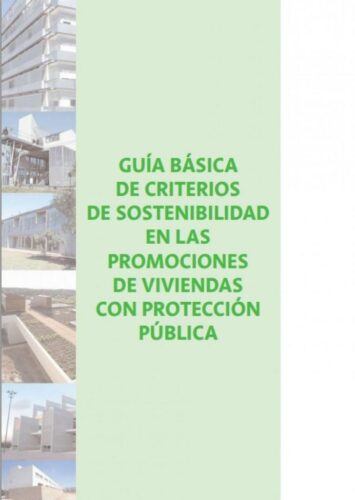 GUÍA BÁSICA
DE CRITERIOS
DE SOSTENIBILIDAD
EN LAS
PROMOCIONES
DE VIVIENDAS
CON PROTECCIÓN
PÚBLICA